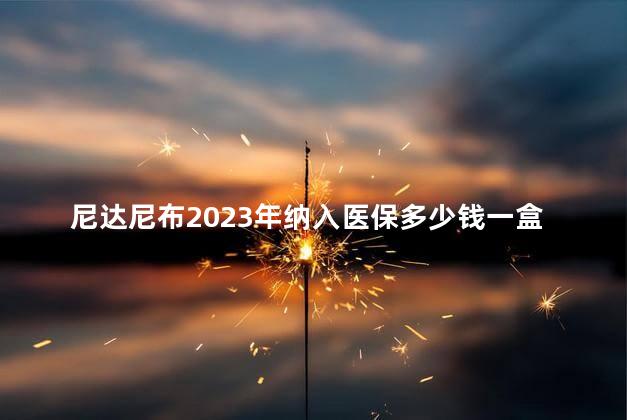 尼达尼布2023年纳入医保多少钱一盒